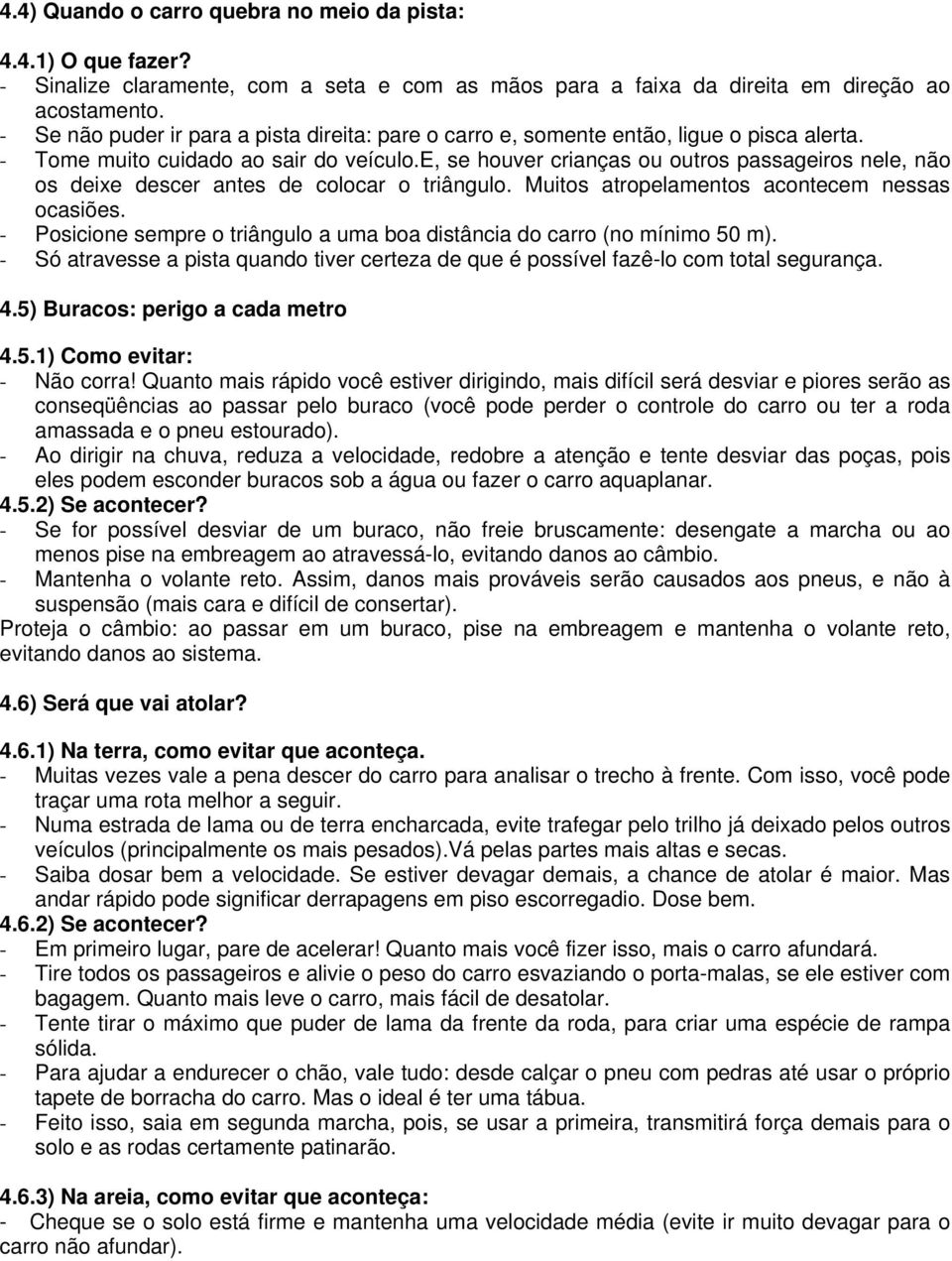 4.4) Quando o carro quebra no meio da pista:

4.4.1) O que fazer?
- Sinalize claramente, com a seta e com as mãos para a faixa da direita em direção ao acostamento.
- Se não puder ir para a pista direita: pare o carro e, somente então, ligue o pisca alerta.
- Tome muito cuidado ao sair do veículo.e, se houver crianças ou outros passageiros nele, não os deixe descer antes de colocar o triângulo. Muitos atropelamentos acontecem nessas ocasiões.
- Posicione sempre o triângulo a uma boa distância do carro (no mínimo 50 m).
- Só atravesse a pista quando tiver certeza de que é possível fazê-lo com total segurança.

4.5) Buracos: perigo a cada metro

4.5.1) Como evitar:
- Não corra! Quanto mais rápido você estiver dirigindo, mais difícil será desviar e piores serão as conseqüências ao passar pelo buraco (você pode perder o controle do carro ou ter a roda amassada e o pneu estourado).
- Ao dirigir na chuva, reduza a velocidade, redobre a atenção e tente desviar das poças, pois eles podem esconder buracos sob a água ou fazer o carro aquaplanar.
4.5.2) Se acontecer?
- Se for possível desviar de um buraco, não freie bruscamente: desengate a marcha ou ao menos pise na embreagem ao atravessá-lo, evitando danos ao câmbio.
- Mantenha o volante reto. Assim, danos mais prováveis serão causados aos pneus, e não à suspensão (mais cara e difícil de consertar).
Proteja o câmbio: ao passar em um buraco, pise na embreagem e mantenha o volante reto, evitando danos ao sistema.

4.6) Será que vai atolar?

4.6.1) Na terra, como evitar que aconteça.
- Muitas vezes vale a pena descer do carro para analisar o trecho à frente. Com isso, você pode traçar uma rota melhor a seguir.
- Numa estrada de lama ou de terra encharcada, evite trafegar pelo trilho já deixado pelos outros veículos (principalmente os mais pesados).Vá pelas partes mais altas e secas.
- Saiba dosar bem a velocidade. Se estiver devagar demais, a chance de atolar é maior. Mas andar rápido pode significar derrapagens em piso escorregadio. Dose bem.
4.6.2) Se acontecer?
- Em primeiro lugar, pare de acelerar! Quanto mais você fizer isso, mais o carro afundará.
- Tire todos os passageiros e alivie o peso do carro esvaziando o porta-malas, se ele estiver com bagagem. Quanto mais leve o carro, mais fácil de desatolar.
- Tente tirar o máximo que puder de lama da frente da roda, para criar uma espécie de rampa sólida.
- Para ajudar a endurecer o chão, vale tudo: desde calçar o pneu com pedras até usar o próprio tapete de borracha do carro. Mas o ideal é ter uma tábua.
- Feito isso, saia em segunda marcha, pois, se usar a primeira, transmitirá força demais para o solo e as rodas certamente patinarão.

4.6.3) Na areia, como evitar que aconteça:
- Cheque se o solo está firme e mantenha uma velocidade média (evite ir muito devagar para o carro não afundar).